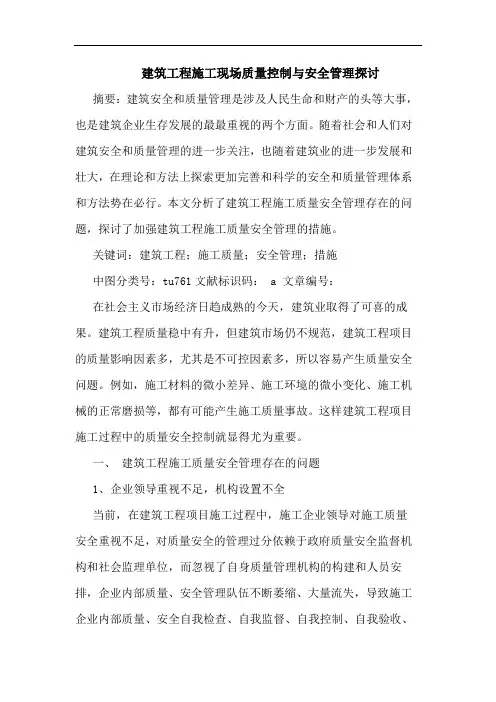 建筑工程施工现场质量控制与安全管理探讨

摘要：建筑安全和质量管理是涉及人民生命和财产的头等大事，也是建筑企业生存发展的最最重视的两个方面。随着社会和人们对建筑安全和质量管理的进一步关注，也随着建筑业的进一步发展和壮大，在理论和方法上探索更加完善和科学的安全和质量管理体系和方法势在必行。本文分析了建筑工程施工质量安全管理存在的问题，探讨了加强建筑工程施工质量安全管理的措施。

关键词：建筑工程；施工质量；安全管理；措施

中图分类号：tu761 文献标识码： a 文章编号：

在社会主义市场经济日趋成熟的今天，建筑业取得了可喜的成果。建筑工程质量稳中有升，但建筑市场仍不规范，建筑工程项目的质量影响因素多，尤其是不可控因素多，所以容易产生质量安全问题。例如，施工材料的微小差异、施工环境的微小变化、施工机械的正常磨损等，都有可能产生施工质量事故。这样建筑工程项目施工过程中的质量安全控制就显得尤为重要。

一、 建筑工程施工质量安全管理存在的问题

1、企业领导重视不足，机构设置不全

当前，在建筑工程项目施工过程中，施工企业领导对施工质量安全重视不足，对质量安全的管理过分依赖于政府质量安全监督机构和社会监理单位，而忽视了自身质量管理机构的构建和人员安排，企业内部质量、安全管理队伍不断萎缩、大量流失，导致施工企业内部质量、安全自我检查、自我监督、自我控制、自我验收、